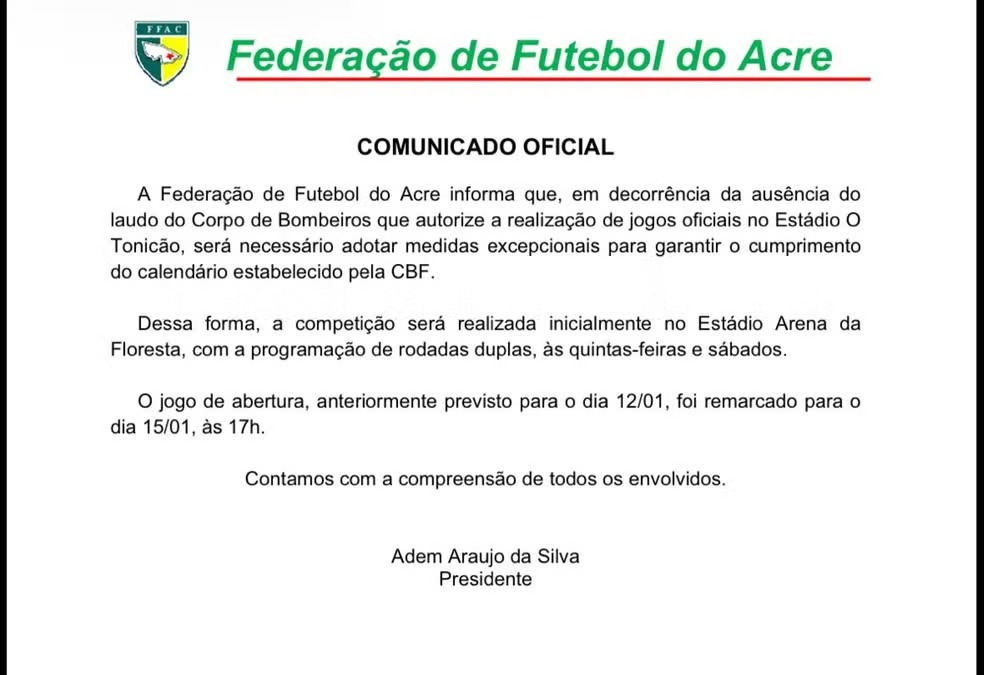 FFAC

Federação de Futebol do Acre

COMUNICADO OFICIAL

A Federação de Futebol do Acre informa que, em decorrência da ausência do laudo do Corpo de Bombeiros que autorize a realização de jogos oficiais no Estádio O Tonicão, será necessário adotar medidas excepcionais para garantir o cumprimento do calendário estabelecido pela CBF.

Dessa forma, a competição será realizada inicialmente no Estádio Arena da Floresta, com a programação de rodadas duplas, às quintas-feiras e sábados.

O jogo de abertura, anteriormente previsto para o dia 12/01, foi remarcado para o dia 15/01, às 17h.

Contamos com a compreensão de todos os envolvidos.

Adem Araujo da Silva
Presidente